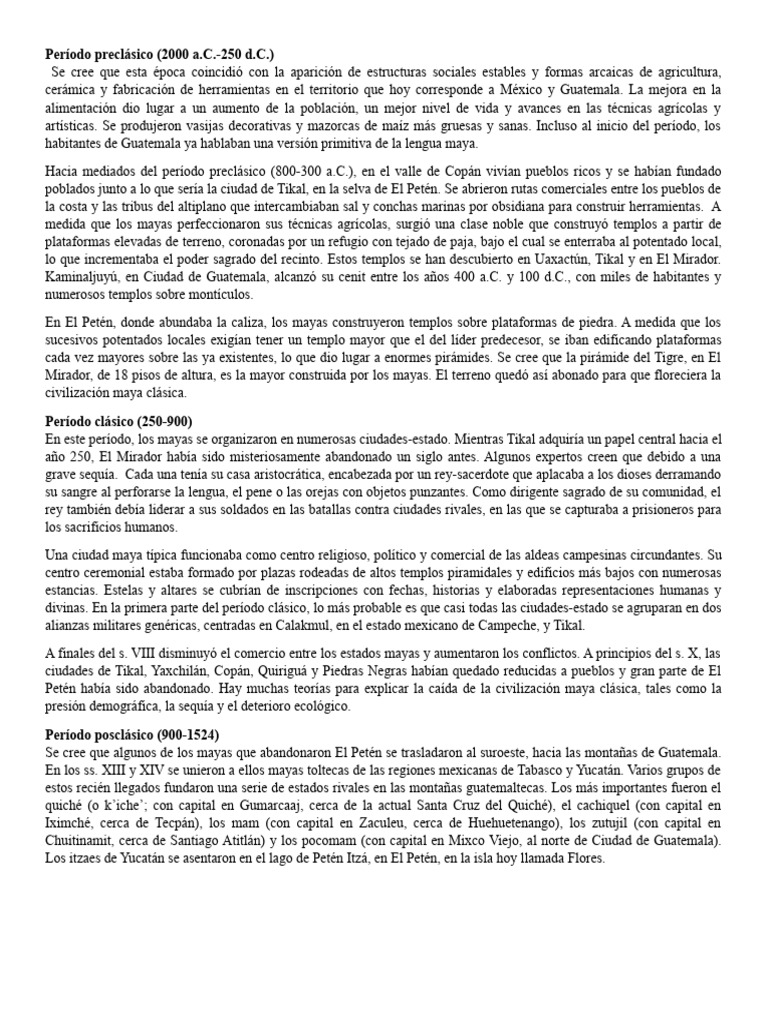 **Período preclásico (2000 a.C.-250 d.C.)**
Se cree que esta época coincidió con la aparición de estructuras sociales estables y formas arcaicas de agricultura, cerámica y fabricación de herramientas en el territorio que hoy corresponde a México y Guatemala. La mejora en la alimentación dio lugar a un aumento de la población, un mejor nivel de vida y avances en las técnicas agrícolas y artísticas. Se produjeron vasijas decorativas y mazorcas de maíz más gruesas y sanas. Incluso al inicio del período, los habitantes de Guatemala ya hablaban una versión primitiva de la lengua maya.

Hacia mediados del período preclásico (800-300 a.C.), en el valle de Copán vivían pueblos ricos y se habían fundado poblados junto a lo que sería la ciudad de Tikal, en la selva de El Petén. Se abrieron rutas comerciales entre los pueblos de la costa y las tribus del altiplano que intercambiaban sal y conchas marinas por obsidiana para construir herramientas. A medida que los mayas perfeccionaron sus técnicas agrícolas, surgió una clase noble que construyó templos a partir de plataformas elevadas de terreno, coronadas por un refugio con tejado de paja, bajo el cual se enterraba al potentado local, lo que incrementaba el poder sagrado del recinto. Estos templos se han descubierto en Uaxactún, Tikal y en El Mirador. Kaminaljuyú, en Ciudad de Guatemala, alcanzó su cenit entre los años 400 a.C. y 100 d.C., con miles de habitantes y numerosos templos sobre montículos.

En El Petén, donde abundaba la caliza, los mayas construyeron templos sobre plataformas de piedra. A medida que los sucesivos potentados locales exigían tener un templo mayor que el del líder predecesor, se iban edificando plataformas cada vez mayores sobre las ya existentes, lo que dio lugar a enormes pirámides. Se cree que la pirámide del Tigre, en El Mirador, de 18 pisos de altura, es la mayor construida por los mayas. El terreno quedó así abonado para que floreciera la civilización maya clásica.

**Período clásico (250-900)**
En este período, los mayas se organizaron en numerosas ciudades-estado. Mientras Tikal adquiría un papel central hacia el año 250, El Mirador había sido misteriosamente abandonado un siglo antes. Algunos expertos creen que debido a una grave sequía. Cada una tenía su casa aristocrática, encabezada por un rey-sacerdote que aplacaba a los dioses derramando su sangre al perforarse la lengua, el pene o las orejas con objetos punzantes. Como dirigente sagrado de su comunidad, el rey también debía liderar a sus soldados en las batallas contra ciudades rivales, en las que se capturaba a prisioneros para los sacrificios humanos.

Una ciudad maya típica funcionaba como centro religioso, político y comercial de las aldeas campesinas circundantes. Su centro ceremonial estaba formado por plazas rodeadas de altos templos piramidales y edificios más bajos con numerosas estancias. Estelas y altares se cubrían de inscripciones con fechas, historias y elaboradas representaciones humanas y divinas. En la primera parte del período clásico, lo más probable es que casi todas las ciudades-estado se agruparan en dos alianzas militares genéricas, centradas en Calakmul, en el estado mexicano de Campeche, y Tikal.

A finales del s. VIII disminuyó el comercio entre los estados mayas y aumentaron los conflictos. A principios del s. X, las ciudades de Tikal, Yaxchilán, Copán, Quiriguá y Piedras Negras habían quedado reducidas a pueblos y gran parte de El Petén había sido abandonado. Hay muchas teorías para explicar la caída de la civilización maya clásica, tales como la presión demográfica, la sequía y el deterioro ecológico.

**Período posclásico (900-1524)**
Se cree que algunos de los mayas que abandonaron El Petén se trasladaron al suroeste, hacia las montañas de Guatemala. En los ss. XIII y XIV se unieron a ellos mayas toltecas de las regiones mexicanas de Tabasco y Yucatán. Varios grupos de estos recién llegados fundaron una serie de estados rivales en las montañas guatemaltecas. Los más importantes fueron el quiché (o k'iche'; con capital en Gumarcaaj, cerca de la actual Santa Cruz del Quiché), el cachiquel (con capital en Iximché, cerca de Tecpán), los mam (con capital en Zaculeu, cerca de Huehuetenango), los zutujil (con capital en Chuitinamit, cerca de Santiago Atitlán) y los pocomam (con capital en Mixco Viejo, al norte de Ciudad de Guatemala). Los itzaes de Yucatán se asentaron en el lago de Petén Itzá, en El Petén, en la isla hoy llamada Flores.